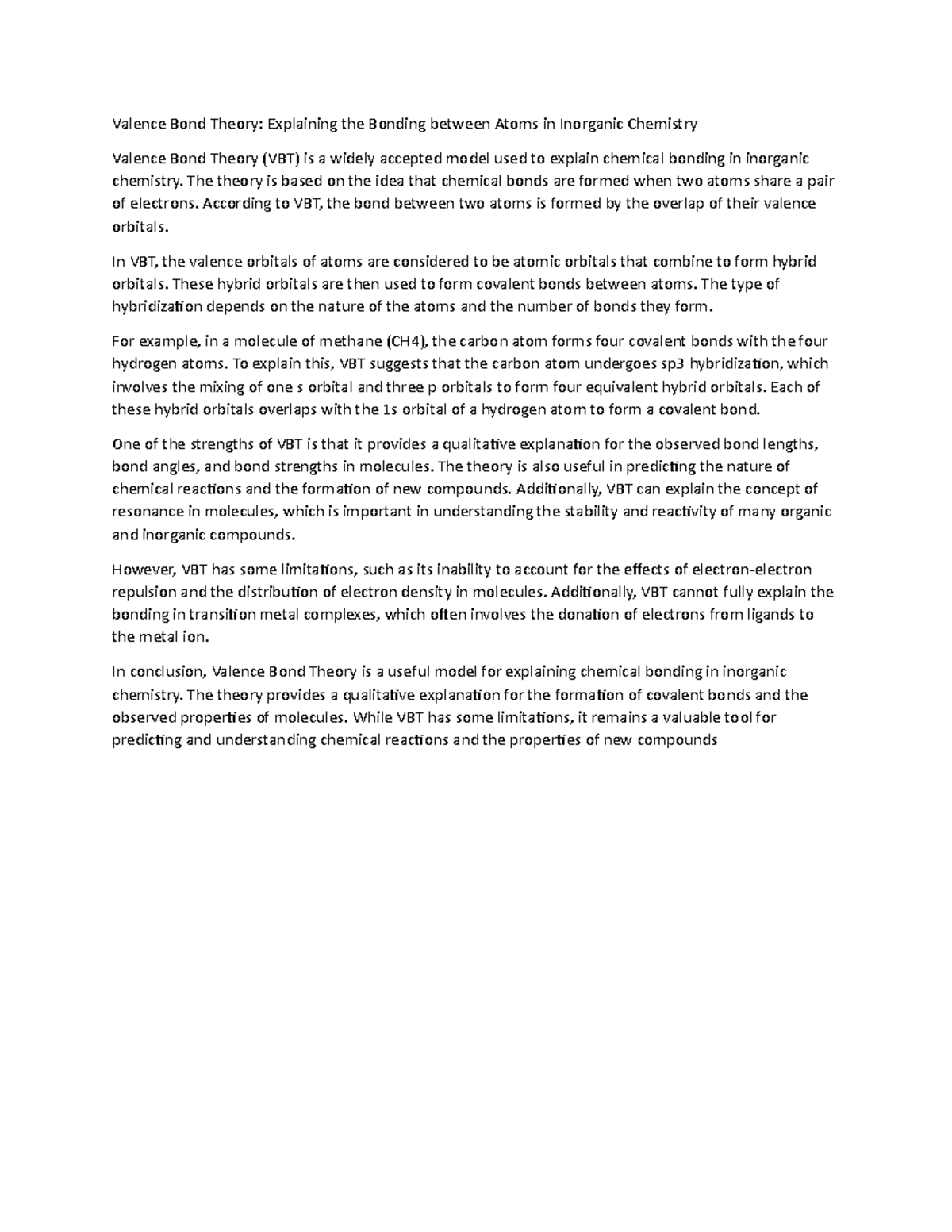 Valence Bond Theory: Explaining the Bonding between Atoms in Inorganic Chemistry

Valence Bond Theory (VBT) is a widely accepted model used to explain chemical bonding in inorganic chemistry. The theory is based on the idea that chemical bonds are formed when two atoms share a pair of electrons. According to VBT, the bond between two atoms is formed by the overlap of their valence orbitals.

In VBT, the valence orbitals of atoms are considered to be atomic orbitals that combine to form hybrid orbitals. These hybrid orbitals are then used to form covalent bonds between atoms. The type of hybridization depends on the nature of the atoms and the number of bonds they form.

For example, in a molecule of methane (CH4), the carbon atom forms four covalent bonds with the four hydrogen atoms. To explain this, VBT suggests that the carbon atom undergoes sp3 hybridization, which involves the mixing of one s orbital and three p orbitals to form four equivalent hybrid orbitals. Each of these hybrid orbitals overlaps with the 1s orbital of a hydrogen atom to form a covalent bond.

One of the strengths of VBT is that it provides a qualitative explanation for the observed bond lengths, bond angles, and bond strengths in molecules. The theory is also useful in predicting the nature of chemical reactions and the formation of new compounds. Additionally, VBT can explain the concept of resonance in molecules, which is important in understanding the stability and reactivity of many organic and inorganic compounds.

However, VBT has some limitations, such as its inability to account for the effects of electron-electron repulsion and the distribution of electron density in molecules. Additionally, VBT cannot fully explain the bonding in transition metal complexes, which often involves the donation of electrons from ligands to the metal ion.

In conclusion, Valence Bond Theory is a useful model for explaining chemical bonding in inorganic chemistry. The theory provides a qualitative explanation for the formation of covalent bonds and the observed properties of molecules. While VBT has some limitations, it remains a valuable tool for predicting and understanding chemical reactions and the properties of new compounds